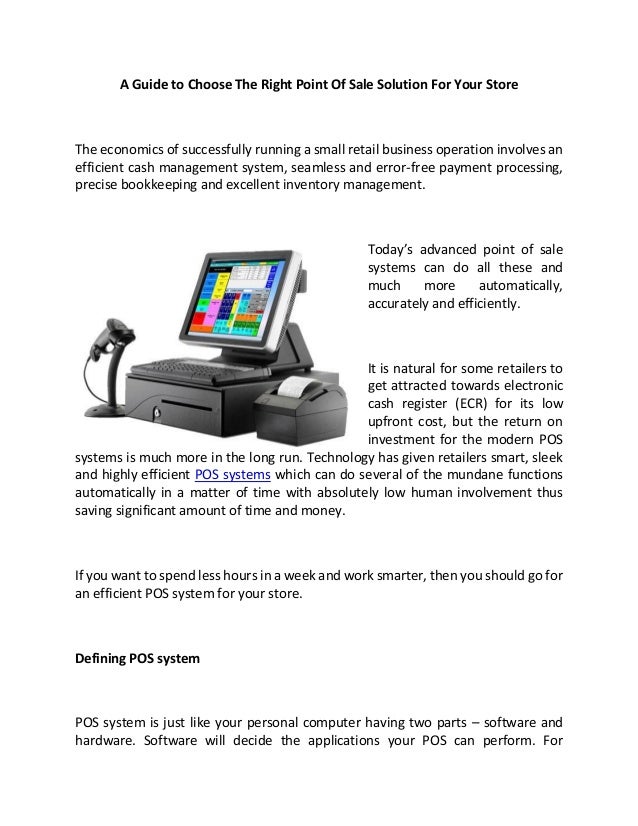 A Guide to Choose The Right Point Of Sale Solution For Your Store

The economics of successfully running a small retail business operation involves an efficient cash management system, seamless and error-free payment processing, precise bookkeeping and excellent inventory management.

Today's advanced point of sale systems can do all these and much more automatically, accurately and efficiently.

It is natural for some retailers to get attracted towards electronic cash register (ECR) for its low upfront cost, but the return on investment for the modern POS systems is much more in the long run. Technology has given retailers smart, sleek and highly efficient POS systems which can do several of the mundane functions automatically in a matter of time with absolutely low human involvement thus saving significant amount of time and money.

If you want to spend less hours in a week and work smarter, then you should go for an efficient POS system for your store.

Defining POS system

POS system is just like your personal computer having two parts – software and hardware. Software will decide the applications your POS can perform. For